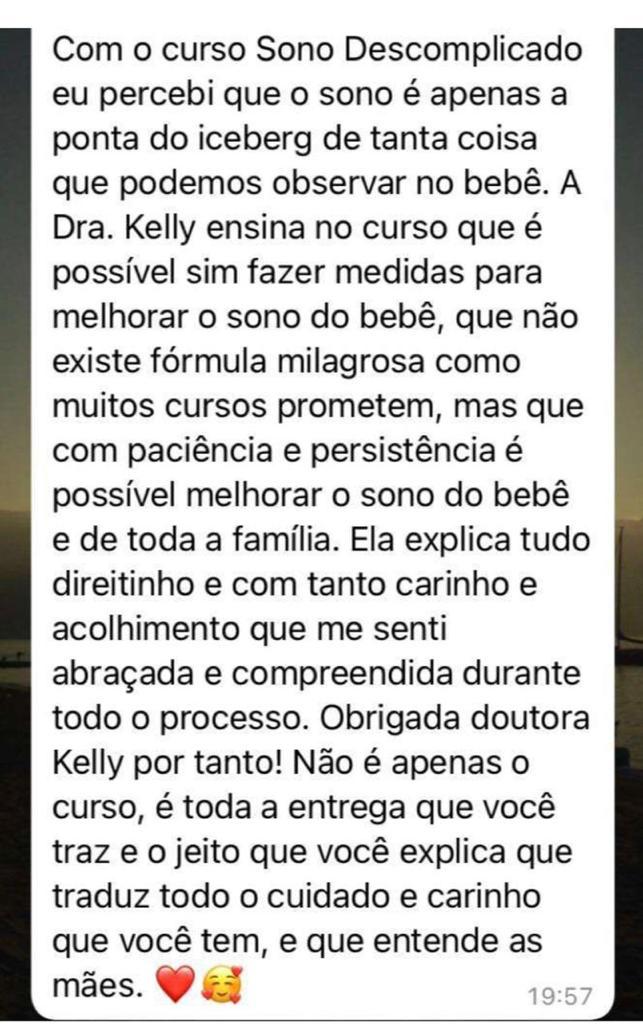 Com o curso Sono Descomplicado eu percebi que o sono é apenas a ponta do iceberg de tanta coisa que podemos observar no bebê. A Dra. Kelly ensina no curso que é possível sim fazer medidas para melhorar o sono do bebê, que não existe fórmula milagrosa como muitos cursos prometem, mas que com paciência e persistência é possível melhorar o sono do bebê e de toda a família. Ela explica tudo direitinho e com tanto carinho e acolhimento que me senti abraçada e compreendida durante todo o processo. Obrigada doutora Kelly por tanto! Não é apenas o curso, é toda a entrega que você traz e o jeito que você explica que traduz todo o cuidado e carinho que você tem, e que entende as mães. ❤️🥰

19:57